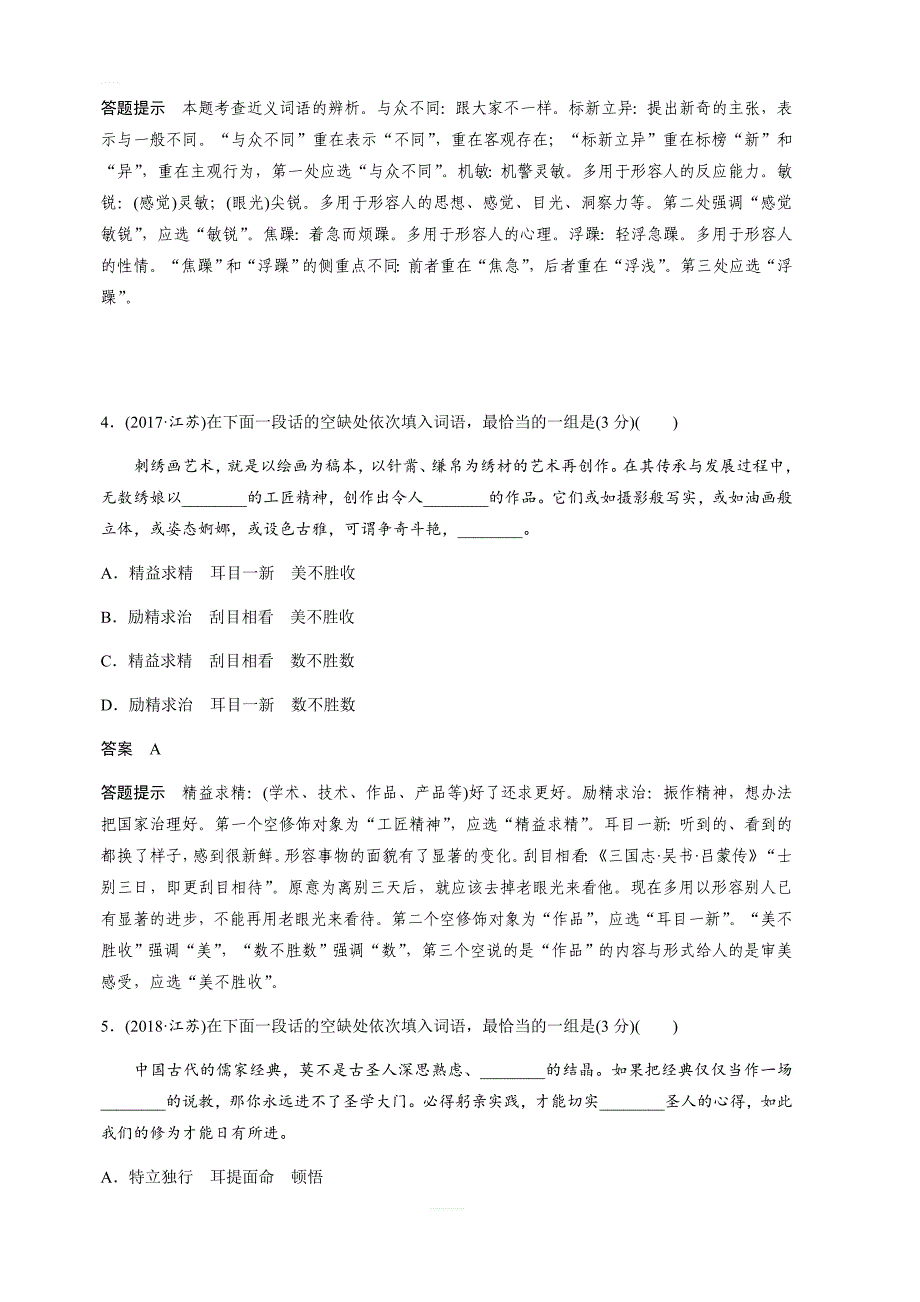 答题提示　本题考查近义词语的辨析。与众不同：跟大家不一样。标新立异：提出新奇的主张，表示与一般不同。“与众不同”重在表示“不同”，重在客观存在；“标新立异”重在标榜“新”和“异”，重在主观行为，第一处应选“与众不同”。机敏：机警灵敏。多用于形容人的反应能力。敏锐：(感觉)灵敏；(眼光)尖锐。多用于形容人的思想、感觉、目光、洞察力等。第二处强调“感觉敏锐”，应选“敏锐”。焦躁：着急而烦躁。多用于形容人的心理。浮躁：轻浮急躁。多用于形容人的性情。“焦躁”和“浮躁”的侧重点不同：前者重在“焦急”，后者重在“浮浅”。第三处应选“浮躁”。

4．(2017·江苏)在下面一段话的空缺处依次填入词语，最恰当的一组是(3分)(　　)

刺绣画艺术，就是以绘画为稿本，以针黹、缣帛为绣材的艺术再创作。在其传承与发展过程中，无数绣娘以________的工匠精神，创作出令人________的作品。它们或如摄影般写实，或如油画般立体，或姿态婀娜，或设色古雅，可谓争奇斗艳，________。

A．精益求精　耳目一新　美不胜收

B．励精求治　刮目相看　美不胜收

C．精益求精　刮目相看　数不胜数

D．励精求治　耳目一新　数不胜数

答案　A

答题提示　精益求精：(学术、技术、作品、产品等)好了还求更好。励精求治：振作精神，想办法把国家治理好。第一个空修饰对象为“工匠精神”，应选“精益求精”。耳目一新：听到的、看到的都换了样子，感到很新鲜。形容事物的面貌有了显著的变化。刮目相看：《三国志·吴书·吕蒙传》“士别三日，即更刮目相待”。原意为离别三天后，就应该去掉老眼光来看他。现在多用以形容别人已有显著的进步，不能再用老眼光来看待。第二个空修饰对象为“作品”，应选“耳目一新”。“美不胜收”强调“美”，“数不胜数”强调“数”，第三个空说的是“作品”的内容与形式给人的是审美感受，应选“美不胜收”。

5．(2018·江苏)在下面一段话的空缺处依次填入词语，最恰当的一组是(3分)(　　)

中国古代的儒家经典，莫不是古圣人深思熟虑、________的结晶。如果把经典仅仅当作一场________的说教，那你永远进不了圣学大门。必得躬亲实践，才能切实________圣人的心得，如此我们的修为才能日有所进。

A．特立独行　耳提面命　顿悟